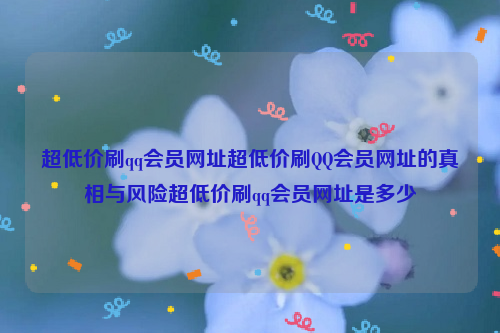 超低价刷qq会员网址超低价刷QQ会员网址的真相与风险超低价刷qq会员网址是多少